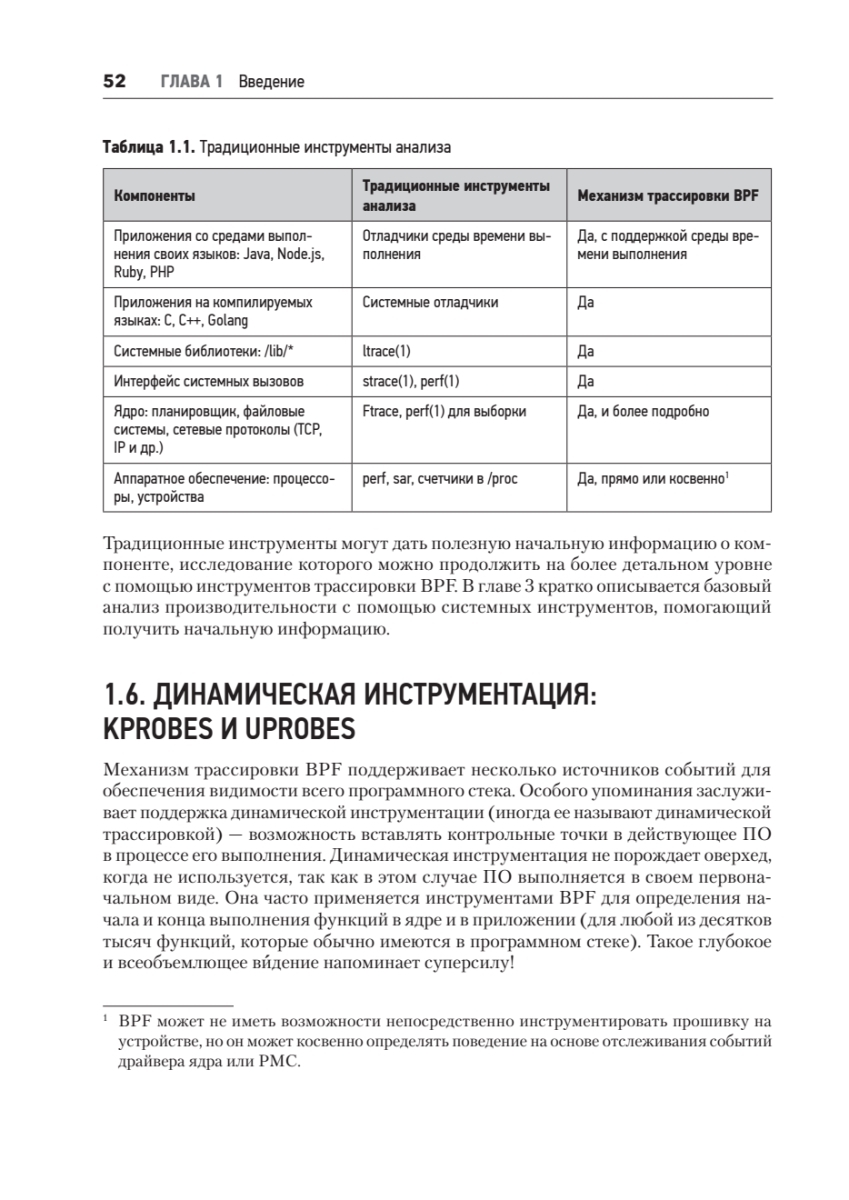 52 ГЛАВА 1 Введение

**Таблица 1.1.** Традиционные инструменты анализа

| Компоненты | Традиционные инструменты анализа | Механизм трассировки BPF |
|---|---|---|
| Приложения со средами выполнения своих языков: Java, Node.js, Ruby, PHP | Отладчики среды времени выполнения | Да, с поддержкой среды времени выполнения |
| Приложения на компилируемых языках: C, C++, Golang | Системные отладчики | Да |
| Системные библиотеки: /lib/* | ltrace(1) | Да |
| Интерфейс системных вызовов | strace(1), perf(1) | Да |
| Ядро: планировщик, файловые системы, сетевые протоколы (TCP, IP и др.) | Ftrace, perf(1) для выборки | Да, и более подробно |
| Аппаратное обеспечение: процессоры, устройства | perf, sar, счетчики в /proc | Да, прямо или косвенно$^1$ |

Традиционные инструменты могут дать полезную начальную информацию о компоненте, исследование которого можно продолжить на более детальном уровне с помощью инструментов трассировки BPF. В главе 3 кратко описывается базовый анализ производительности с помощью системных инструментов, помогающий получить начальную информацию.

1.6. ДИНАМИЧЕСКАЯ ИНСТРУМЕНТАЦИЯ: KPROBES И UPROBES

Механизм трассировки BPF поддерживает несколько источников событий для обеспечения видимости всего программного стека. Особого упоминания заслуживает поддержка динамической инструментации (иногда ее называют динамической трассировкой) — возможность вставлять контрольные точки в действующее ПО в процессе его выполнения. Динамическая инструментация не порождает оверхед, когда не используется, так как в этом случае ПО выполняется в своем первоначальном виде. Она часто применяется инструментами BPF для определения начала и конца выполнения функций в ядре и в приложении (для любой из десятков тысяч функций, которые обычно имеются в программном стеке). Такое глубокое и всеобъемлющее ви́дение напоминает суперсилу!

$^1$ BPF может не иметь возможности непосредственно инструментировать прошивку на устройстве, но он может косвенно определять поведение на основе отслеживания событий драйвера ядра или PMC.